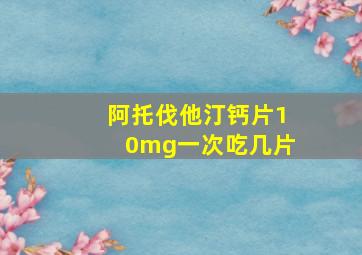 阿托伐他汀钙片10mg一次吃几片